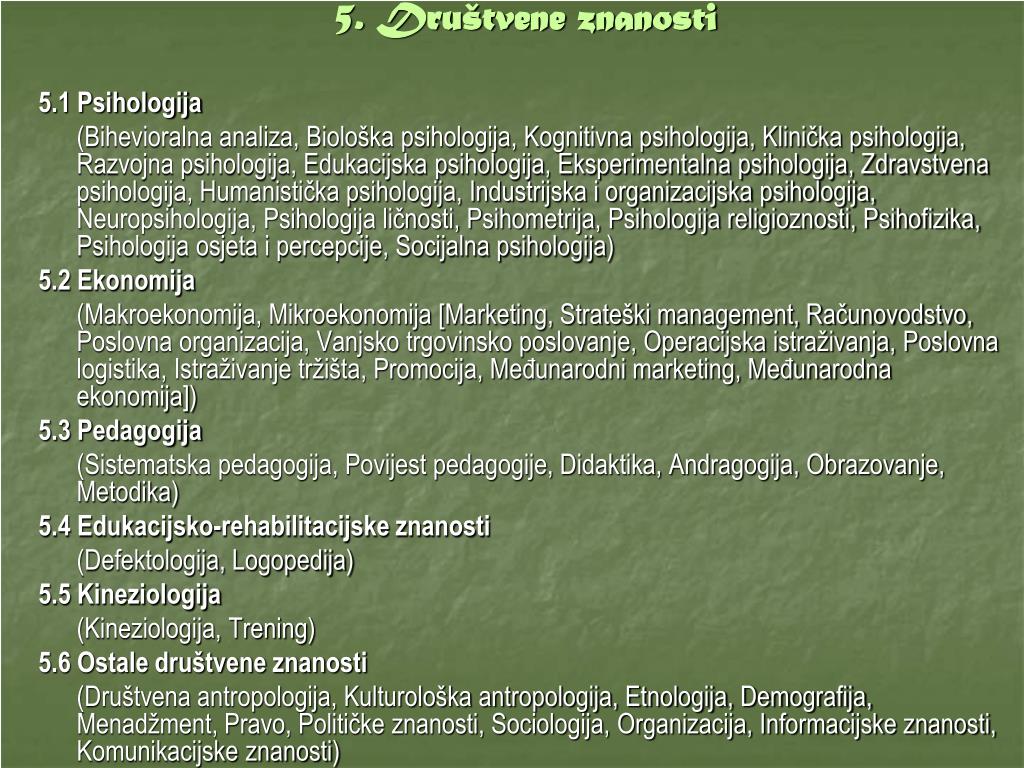 5. Društvene znanosti

5.1 Psihologija

(Bihevioralna analiza, Biološka psihologija, Kognitivna psihologija, Klinička psihologija, Razvojna psihologija, Edukacijska psihologija, Eksperimentalna psihologija, Zdravstvena psihologija, Humanistička psihologija, Industrijska i organizacijska psihologija, Neuropsihologija, Psihologija ličnosti, Psihometrija, Psihologija religioznosti, Psihofizika, Psihologija osjeta i percepcije, Socijalna psihologija)

5.2 Ekonomija

(Makroekonomija, Mikroekonomija [Marketing, Strateški management, Računovodstvo, Poslovna organizacija, Vanjsko trgovinsko poslovanje, Operacijska istraživanja, Poslovna logistika, Istraživanje tržišta, Promocija, Međunarodni marketing, Međunarodna ekonomija])

5.3 Pedagogija

(Sistematska pedagogija, Povijest pedagogije, Didaktika, Andragogija, Obrazovanje, Metodika)

5.4 Edukacijsko-rehabilitacijske znanosti

(Defektologija, Logopedija)

5.5 Kineziologija

(Kineziologija, Trening)

5.6 Ostale društvene znanosti

(Društvena antropologija, Kulturološka antropologija, Etnologija, Demografija, Menadžment, Pravo, Političke znanosti, Sociologija, Organizacija, Informacijske znanosti, Komunikacijske znanosti)